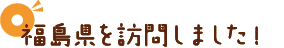 福島県を訪問しました！